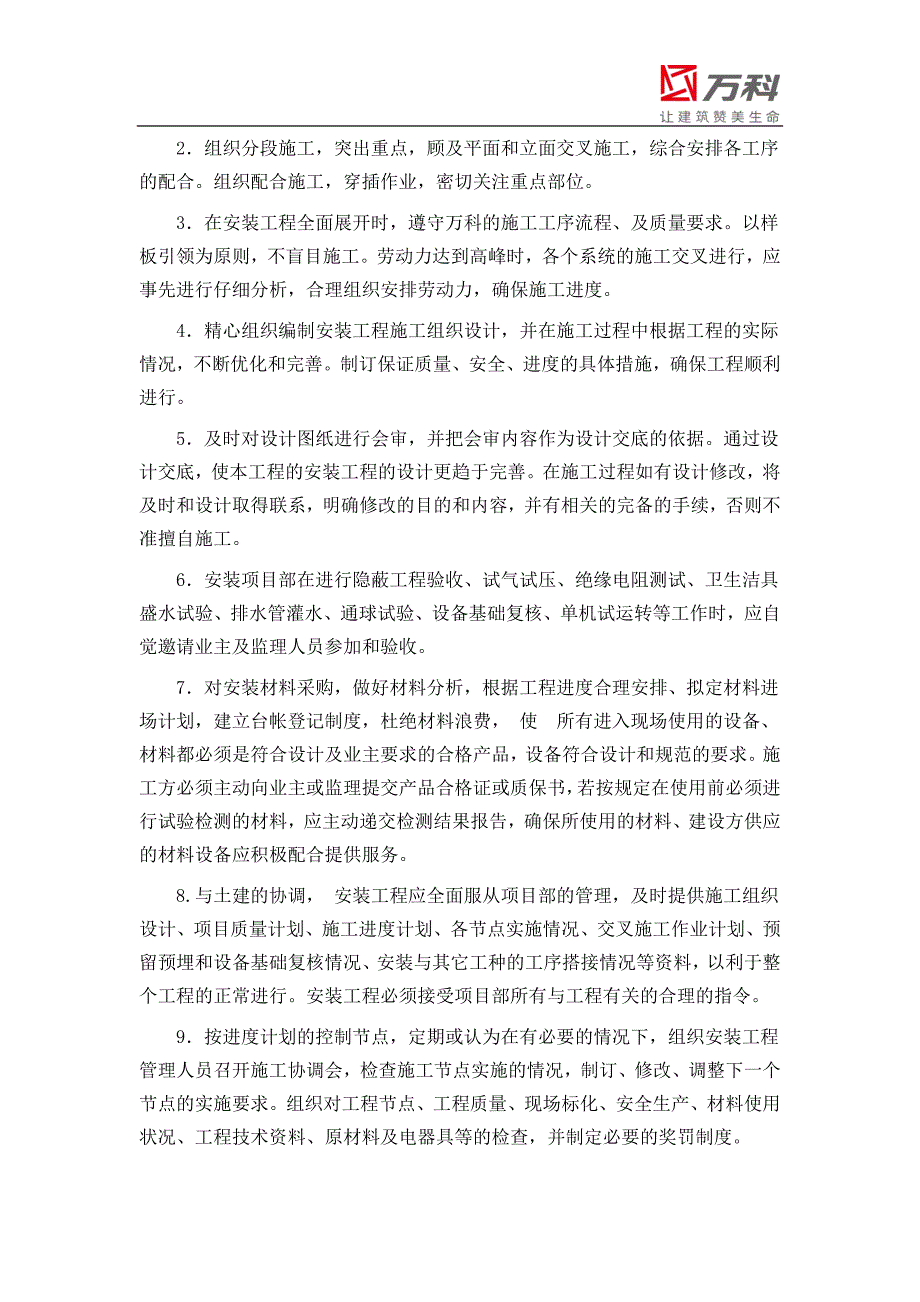 万科
让建筑赞美生命

2．组织分段施工，突出重点，顾及平面和立面交叉施工，综合安排各工序的配合。组织配合施工，穿插作业，密切关注重点部位。

3．在安装工程全面展开时，遵守万科的施工工序流程、及质量要求。以样板引领为原则，不盲目施工。劳动力达到高峰时，各个系统的施工交叉进行，应事先进行仔细分析，合理组织安排劳动力，确保施工进度。

4．精心组织编制安装工程施工组织设计，并在施工过程中根据工程的实际情况，不断优化和完善。制订保证质量、安全、进度的具体措施，确保工程顺利进行。

5．及时对设计图纸进行会审，并把会审内容作为设计交底的依据。通过设计交底，使本工程的安装工程的设计更趋于完善。在施工过程如有设计修改，将及时和设计取得联系，明确修改的目的和内容，并有相关的完备的手续，否则不准擅自施工。

6．安装项目部在进行隐蔽工程验收、试气试压、绝缘电阻测试、卫生洁具盛水试验、排水管灌水、通球试验、设备基础复核、单机试运转等工作时，应自觉邀请业主及监理人员参加和验收。

7．对安装材料采购，做好材料分析，根据工程进度合理安排、拟定材料进场计划，建立台帐登记制度，杜绝材料浪费， 使 所有进入现场使用的设备、材料都必须是符合设计及业主要求的合格产品，设备符合设计和规范的要求。施工方必须主动向业主或监理提交产品合格证或质保书，若按规定在使用前必须进行试验检测的材料，应主动递交检测结果报告，确保所使用的材料、建设方供应的材料设备应积极配合提供服务。

8.与土建的协调， 安装工程应全面服从项目部的管理，及时提供施工组织设计、项目质量计划、施工进度计划、各节点实施情况、交叉施工作业计划、预留预埋和设备基础复核情况、安装与其它工种的工序搭接情况等资料，以利于整个工程的正常进行。安装工程必须接受项目部所有与工程有关的合理的指令。

9．按进度计划的控制节点，定期或认为在有必要的情况下，组织安装工程管理人员召开施工协调会，检查施工节点实施的情况，制订、修改、调整下一个节点的实施要求。组织对工程节点、工程质量、现场标化、安全生产、材料使用状况、工程技术资料、原材料及电器具等的检查，并制定必要的奖罚制度。